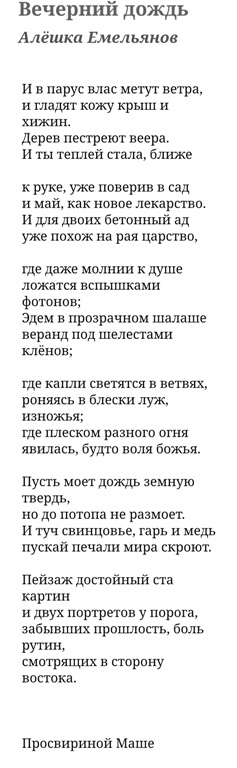 Вечерний дождь
Алёшка Емельянов

И в парус влас метут ветра,
и гладят кожу крыш и хижин.
Дерев пестреют веера.
И ты теплей стала, ближе

к руке, уже поверив в сад
и май, как новое лекарство.
И для двоих бетонный ад
уже похож на рая царство,

где даже молнии к душе
ложатся вспышками фотонов;
Эдем в прозрачном шалаше
веранд под шелестами клёнов;

где капли светятся в ветвях,
роняясь в блески луж, изножья;
где плеском разного огня
явилась, будто воля божья.

Пусть моет дождь земную твердь,
но до потопа не размоет.
И туч свинцовье, гарь и медь
пускай печали мира скроют.

Пейзаж достойный ста картин
и двух портретов у порога,
забывших прошлость, боль рутин,
смотрящих в сторону востока.

Просвириной Маше